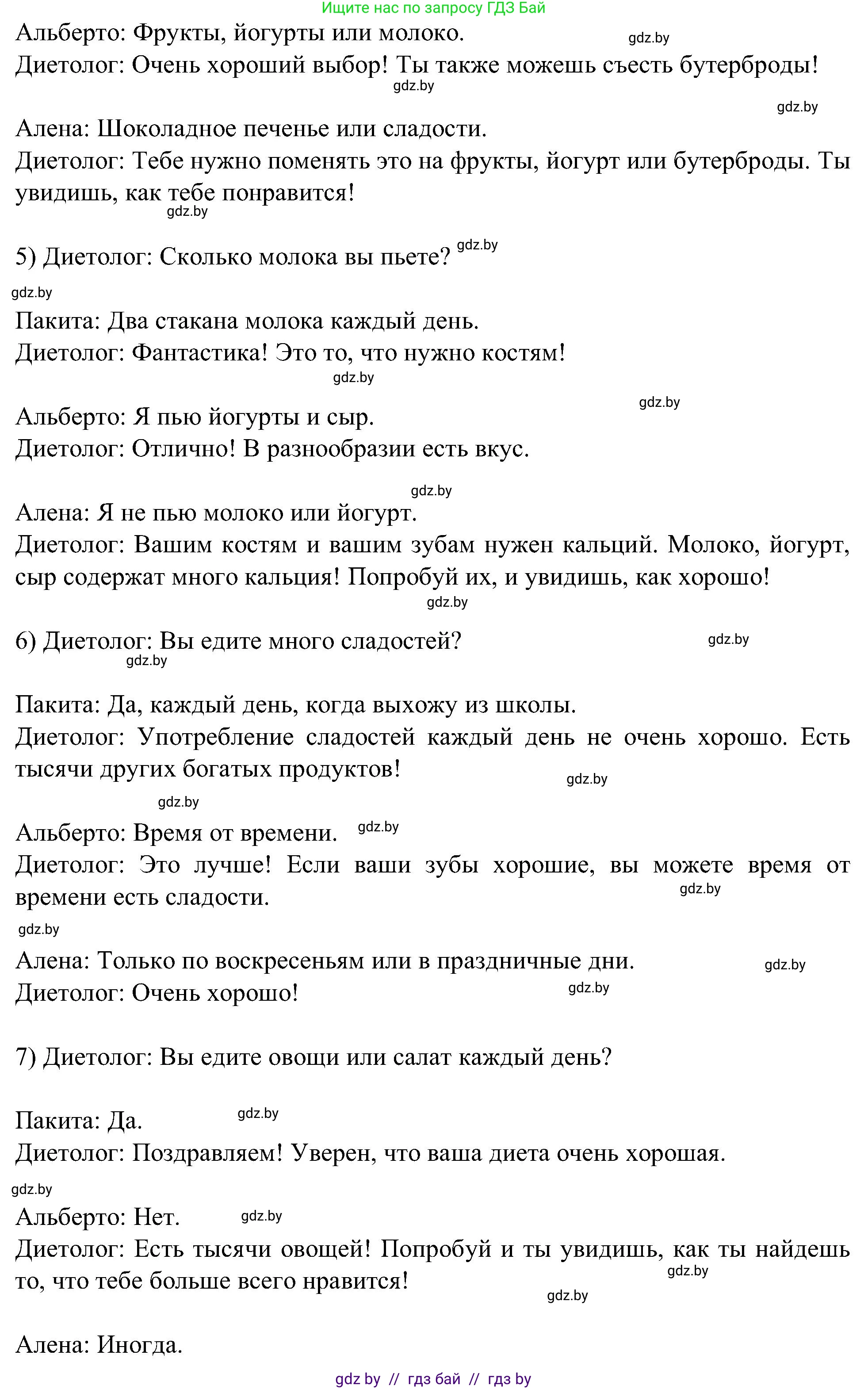 Ищите нас по запросу ГДЗ Бай

Альберто: Фрукты, йогурты или молоко. gdz.by
Диетолог: Очень хороший выбор! Ты также можешь съесть бутерброды! gdz.by

gdz.by
Алена: Шоколадное печенье или сладости.
Диетолог: Тебе нужно поменять это на фрукты, йогурт или бутерброды. Ты увидишь, как тебе понравится! gdz.by

5) Диетолог: Сколько молока вы пьете? gdz.by

gdz.by
Пакита: Два стакана молока каждый день.
Диетолог: Фантастика! Это то, что нужно костям! gdz.by

gdz.by
Альберто: Я пью йогурты и сыр.
Диетолог: Отлично! В разнообразии есть вкус.

gdz.by
Алена: Я не пью молоко или йогурт.
Диетолог: Вашим костям и вашим зубам нужен кальций. Молоко, йогурт, сыр содержат много кальция! Попробуй их, и увидишь, как хорошо! gdz.by

6) Диетолог: Вы едите много сладостей? gdz.by gdz.by

Пакита: Да, каждый день, когда выхожу из школы.
Диетолог: Употребление сладостей каждый день не очень хорошо. Есть тысячи других богатых продуктов! gdz.by

gdz.by
Альберто: Время от времени. gdz.by
Диетолог: Это лучше! Если ваши зубы хорошие, вы можете время от времени есть сладости. gdz.by

gdz.by
Алена: Только по воскресеньям или в праздничные дни. gdz.by
Диетолог: Очень хорошо! gdz.by

7) Диетолог: Вы едите овощи или салат каждый день?

Пакита: Да. gdz.by
Диетолог: Поздравляем! Уверен, что ваша диета очень хорошая.

gdz.by
Альберто: Нет. gdz.by
Диетолог: Есть тысячи овощей! Попробуй и ты увидишь, как ты найдешь то, что тебе больше всего нравится! gdz.by gdz.by

Алена: Иногда.

gdz by // гдз бай // гдз by